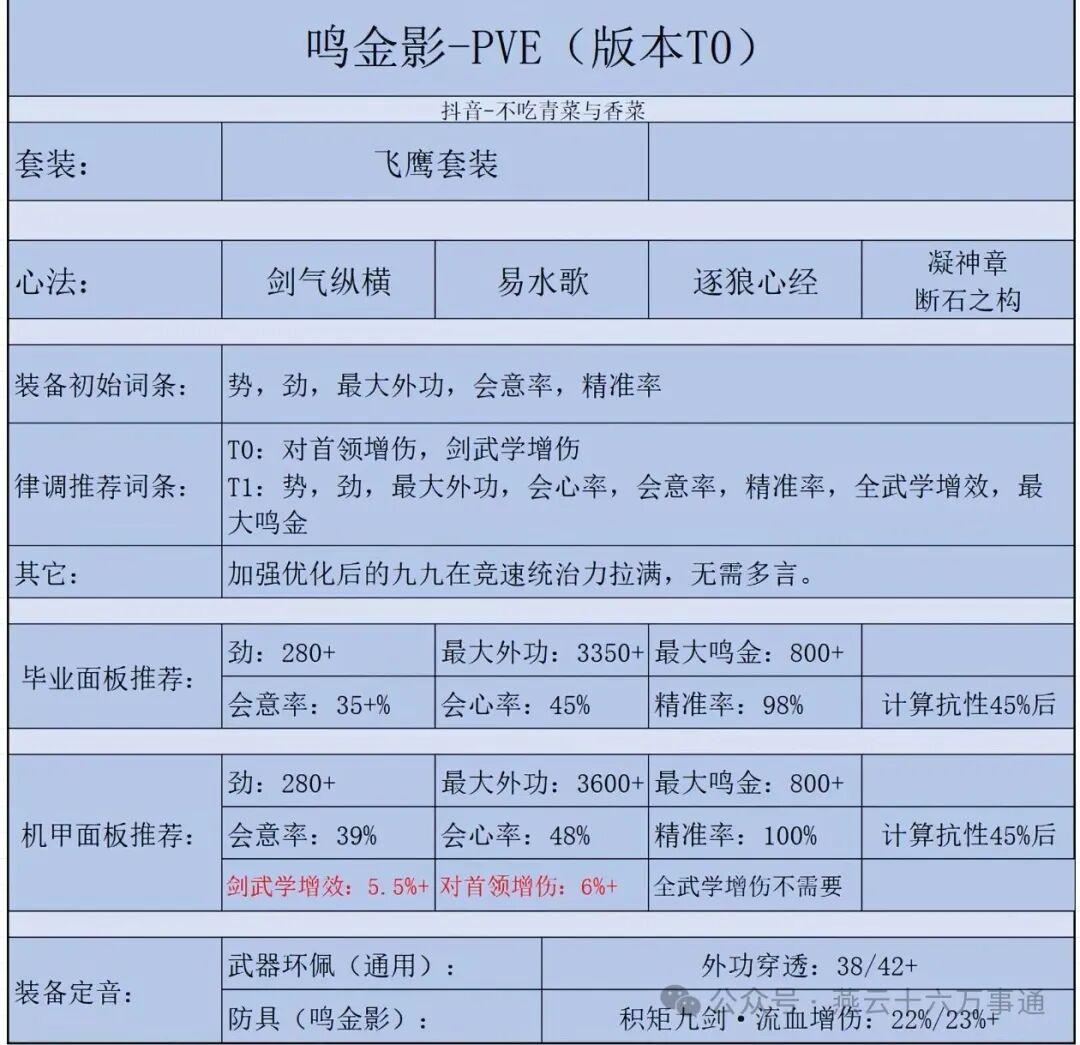 鸣金影-PVE（版本T0）

抖音-不吃青菜与香菜

| 套装： | 飞鹰套装 | |
|---|---|---|

| 心法： | 剑气纵横 | 易水歌 | 逐狼心经 | 凝神章 断石之构 |
|---|---|---|---|---|

| 装备初始词条： | 势，劲，最大外功，会意率，精准率 |
|---|---|
| 律调推荐词条： | T0：对首领增伤，剑武学增伤 T1：势，劲，最大外功，会心率，会意率，精准率，全武学增效，最大鸣金 |
| 其它： | 加强优化后的九九在竞速统治力拉满，无需多言。 |

| 毕业面板推荐： | 劲：280+ | 最大外功：3350+ | 最大鸣金：800+ | |
|---|---|---|---|---|
| | 会意率：35+% | 会心率：45% | 精准率：98% | 计算抗性45%后 |

| 机甲面板推荐： | 劲：280+ | 最大外功：3600+ | 最大鸣金：800+ | |
|---|---|---|---|---|
| | 会意率：39% | 会心率：48% | 精准率：100% | 计算抗性45%后 |
| | 剑武学增效：5.5%+ | 对首领增伤：6%+ | 全武学增伤不需要 | |

| 装备定音： | 武器环佩（通用）： | 外功穿透：38/42+ |
|---|---|---|
| | 防具（鸣金影）： | 积矩九剑·流血增伤：22%/23%+ |

公众号：燕云十六万事通